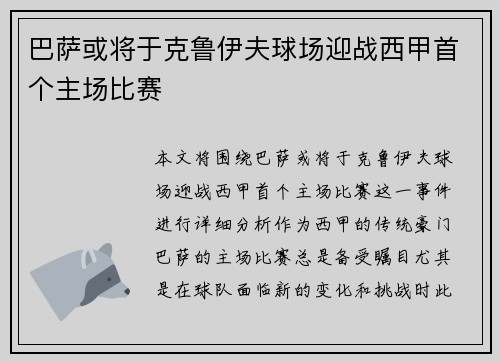 巴萨或将于克鲁伊夫球场迎战西甲首个主场比赛

本文将围绕巴萨或将于克鲁伊夫球场迎战西甲首个主场比赛这一事件进行详细分析作为西甲的传统豪门巴萨的主场比赛总是备受瞩目尤其是在球队面临新的变化和挑战时此